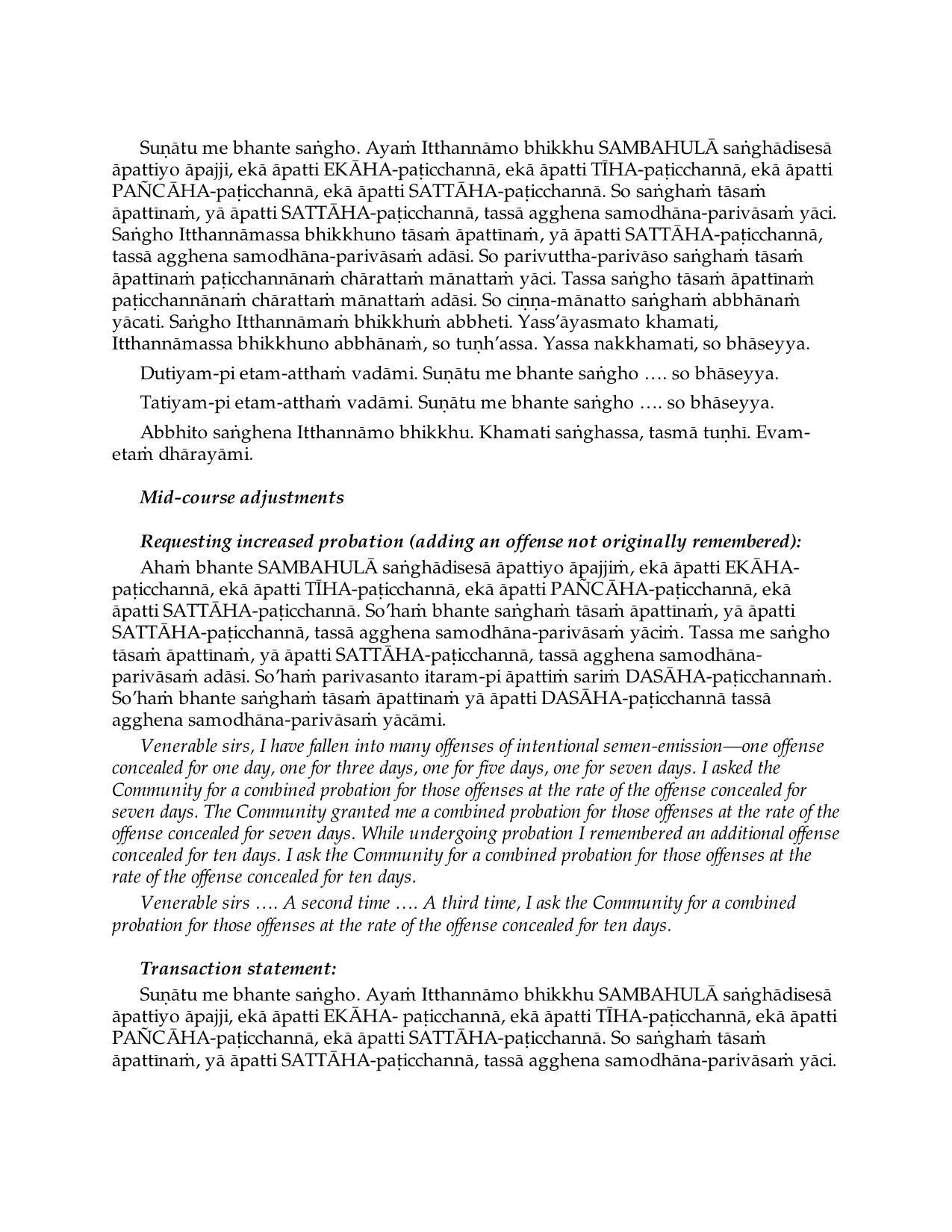 Suṇātu me bhante saṅgho. Ayaṁ Itthannāmo bhikkhu SAMBAHULĀ saṅghādisesā āpattiyo āpajji, ekā āpatti EKĀHA-paṭicchannā, ekā āpatti TĪHA-paṭicchannā, ekā āpatti PAÑCĀHA-paṭicchannā, ekā āpatti SATTĀHA-paṭicchannā. So saṅghaṁ tāsaṁ āpattīnaṁ, yā āpatti SATTĀHA-paṭicchannā, tassā agghena samodhāna-parivāsaṁ yāci. Saṅgho Itthannāmassa bhikkhuno tāsaṁ āpattīnaṁ, yā āpatti SATTĀHA-paṭicchannā, tassā agghena samodhāna-parivāsaṁ adāsi. So parivuttha-parivāso saṅghaṁ tāsaṁ āpattīnaṁ paṭicchannānaṁ chārattaṁ mānattaṁ yāci. Tassa saṅgho tāsaṁ āpattīnaṁ paṭicchannānaṁ chārattaṁ mānattaṁ adāsi. So ciṇṇa-mānatto saṅghaṁ abbhānaṁ yācati. Saṅgho Itthannāmaṁ bhikkhuṁ abbheti. Yass'āyasmato khamati, Itthannāmassa bhikkhuno abbhānaṁ, so tuṇh'assa. Yassa nakkhamati, so bhāseyya.

Dutiyam-pi etam-atthaṁ vadāmi. Suṇātu me bhante saṅgho …. so bhāseyya.

Tatiyam-pi etam-atthaṁ vadāmi. Suṇātu me bhante saṅgho …. so bhāseyya.

Abbhito saṅghena Itthannāmo bhikkhu. Khamati saṅghassa, tasmā tuṇhī. Evam-etaṁ dhārayāmi.

Mid-course adjustments

Requesting increased probation (adding an offense not originally remembered):

Ahaṁ bhante SAMBAHULĀ saṅghādisesā āpattiyo āpajjiṁ, ekā āpatti EKĀHA-paṭicchannā, ekā āpatti TĪHA-paṭicchannā, ekā āpatti PAÑCĀHA-paṭicchannā, ekā āpatti SATTĀHA-paṭicchannā. So'haṁ bhante saṅghaṁ tāsaṁ āpattīnaṁ, yā āpatti SATTĀHA-paṭicchannā, tassā agghena samodhāna-parivāsaṁ yāciṁ. Tassa me saṅgho tāsaṁ āpattīnaṁ, yā āpatti SATTĀHA-paṭicchannā, tassā agghena samodhāna-parivāsaṁ adāsi. So'haṁ parivasanto itaram-pi āpattiṁ sariṁ DASĀHA-paṭicchannaṁ. So'haṁ bhante saṅghaṁ tāsaṁ āpattīnaṁ yā āpatti DASĀHA-paṭicchannā tassā agghena samodhāna-parivāsaṁ yācāmi.

Venerable sirs, I have fallen into many offenses of intentional semen-emission—one offense concealed for one day, one for three days, one for five days, one for seven days. I asked the Community for a combined probation for those offenses at the rate of the offense concealed for seven days. The Community granted me a combined probation for those offenses at the rate of the offense concealed for seven days. While undergoing probation I remembered an additional offense concealed for ten days. I ask the Community for a combined probation for those offenses at the rate of the offense concealed for ten days.

Venerable sirs …. A second time …. A third time, I ask the Community for a combined probation for those offenses at the rate of the offense concealed for ten days.

Transaction statement:

Suṇātu me bhante saṅgho. Ayaṁ Itthannāmo bhikkhu SAMBAHULĀ saṅghādisesā āpattiyo āpajji, ekā āpatti EKĀHA- paṭicchannā, ekā āpatti TĪHA-paṭicchannā, ekā āpatti PAÑCĀHA-paṭicchannā, ekā āpatti SATTĀHA-paṭicchannā. So saṅghaṁ tāsaṁ āpattīnaṁ, yā āpatti SATTĀHA-paṭicchannā, tassā agghena samodhāna-parivāsaṁ yāci.